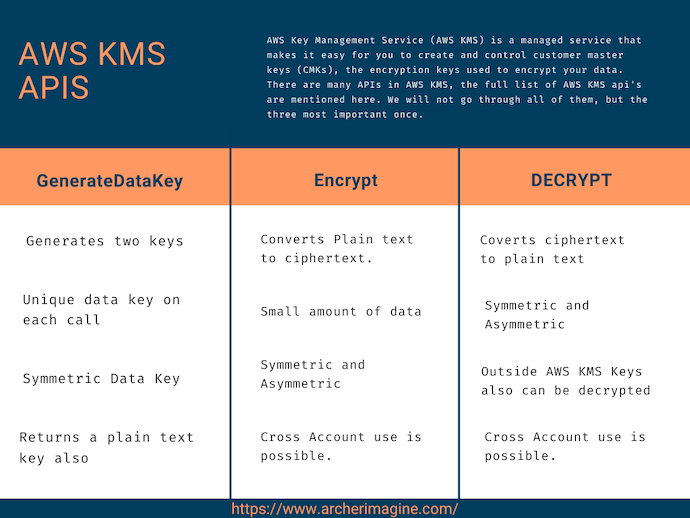 AWS KMS APIS

AWS Key Management Service (AWS KMS) is a managed service that makes it easy for you to create and control customer master keys (CMKs), the encryption keys used to encrypt your data. There are many APIs in AWS KMS, the full list of AWS KMS api's are mentioned here. We will not go through all of them, but the three most important once.

| GenerateDataKey | Encrypt | DECRYPT |
|---|---|---|
| Generates two keys | Converts Plain text to ciphertext. | Coverts ciphertext to plain text |
| Unique data key on each call | Small amount of data | Symmetric and Asymmetric |
| Symmetric Data Key | Symmetric and Asymmetric | Outside AWS KMS Keys also can be decrypted |
| Returns a plain text key also | Cross Account use is possible. | Cross Account use is possible. |

https://www.archerimagine.com/